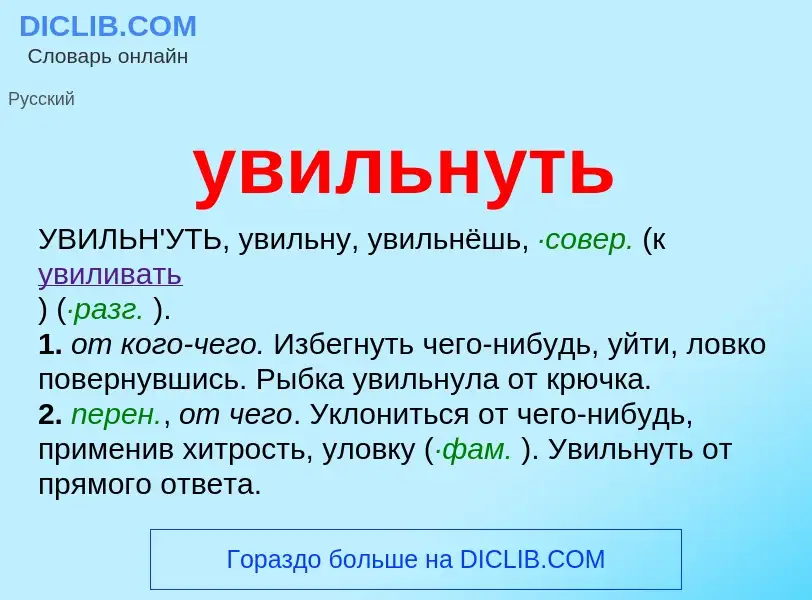 DICLIB.COM
Словарь онлайн

Русский

увильнуть

УВИЛЬН'УТЬ, увильну, увильнёшь, ·совер. (к увиливать
) (·разг. ).
1. от кого-чего. Избегнуть чего-нибудь, уйти, ловко повернувшись. Рыбка увильнула от крючка.
2. перен., от чего. Уклониться от чего-нибудь, применив хитрость, уловку (·фам. ). Увильнуть от прямого ответа.

Гораздо больше на DICLIB.COM